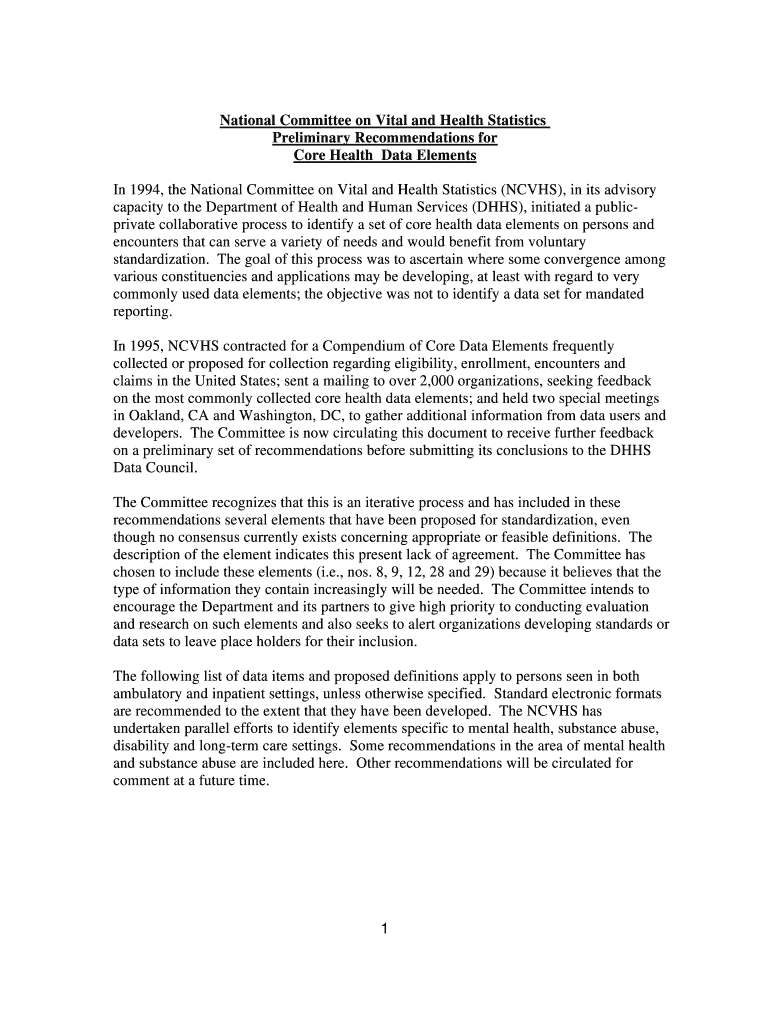 National Committee on Vital and Health Statistics
Preliminary Recommendations for
Core Health Data Elements

In 1994, the National Committee on Vital and Health Statistics (NCVHS), in its advisory capacity to the Department of Health and Human Services (DHHS), initiated a public-private collaborative process to identify a set of core health data elements on persons and encounters that can serve a variety of needs and would benefit from voluntary standardization. The goal of this process was to ascertain where some convergence among various constituencies and applications may be developing, at least with regard to very commonly used data elements; the objective was not to identify a data set for mandated reporting.

In 1995, NCVHS contracted for a Compendium of Core Data Elements frequently collected or proposed for collection regarding eligibility, enrollment, encounters and claims in the United States; sent a mailing to over 2,000 organizations, seeking feedback on the most commonly collected core health data elements; and held two special meetings in Oakland, CA and Washington, DC, to gather additional information from data users and developers. The Committee is now circulating this document to receive further feedback on a preliminary set of recommendations before submitting its conclusions to the DHHS Data Council.

The Committee recognizes that this is an iterative process and has included in these recommendations several elements that have been proposed for standardization, even though no consensus currently exists concerning appropriate or feasible definitions. The description of the element indicates this present lack of agreement. The Committee has chosen to include these elements (i.e., nos. 8, 9, 12, 28 and 29) because it believes that the type of information they contain increasingly will be needed. The Committee intends to encourage the Department and its partners to give high priority to conducting evaluation and research on such elements and also seeks to alert organizations developing standards or data sets to leave place holders for their inclusion.

The following list of data items and proposed definitions apply to persons seen in both ambulatory and inpatient settings, unless otherwise specified. Standard electronic formats are recommended to the extent that they have been developed. The NCVHS has undertaken parallel efforts to identify elements specific to mental health, substance abuse, disability and long-term care settings. Some recommendations in the area of mental health and substance abuse are included here. Other recommendations will be circulated for comment at a future time.

1